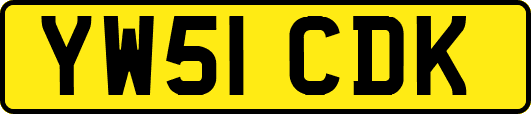 YW51 CDK